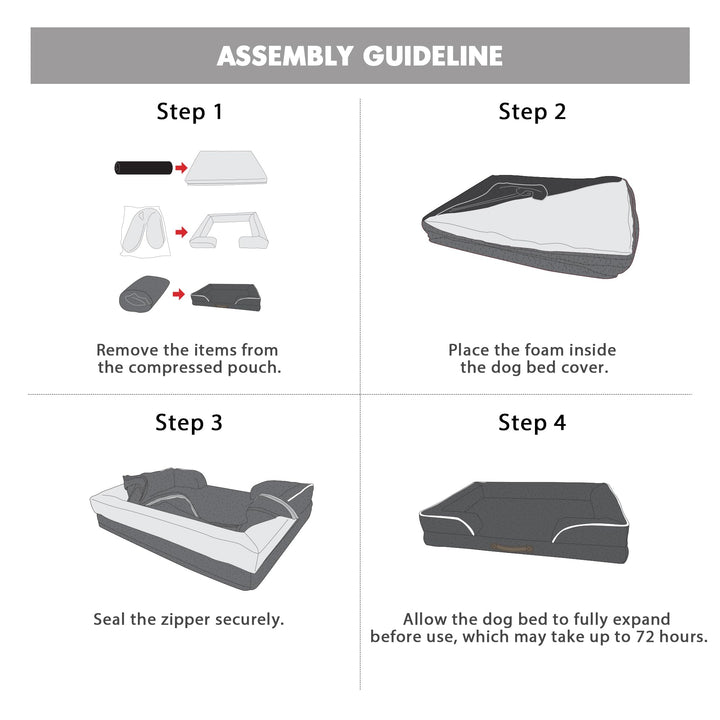 ASSEMBLY GUIDELINE

Step 1

Remove the items from the compressed pouch.

Step 2

Place the foam inside the dog bed cover.

Step 3

Seal the zipper securely.

Step 4

Allow the dog bed to fully expand before use, which may take up to 72 hours.